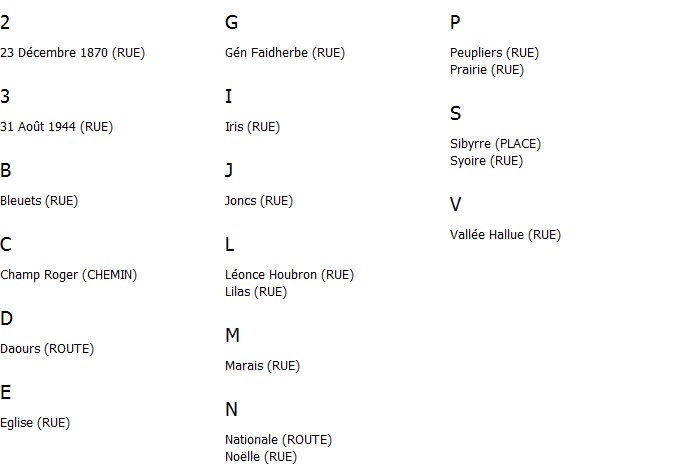 2

23 Décembre 1870 (RUE)

3

31 Août 1944 (RUE)

B

Bleuets (RUE)

C

Champ Roger (CHEMIN)

D

Daours (ROUTE)

E

Eglise (RUE)

G

Gén Faidherbe (RUE)

I

Iris (RUE)

J

Joncs (RUE)

L

Léonce Houbron (RUE)
Lilas (RUE)

M

Marais (RUE)

N

Nationale (ROUTE)
Noëlle (RUE)

P

Peupliers (RUE)
Prairie (RUE)

S

Sibyrre (PLACE)
Syoire (RUE)

V

Vallée Hallue (RUE)